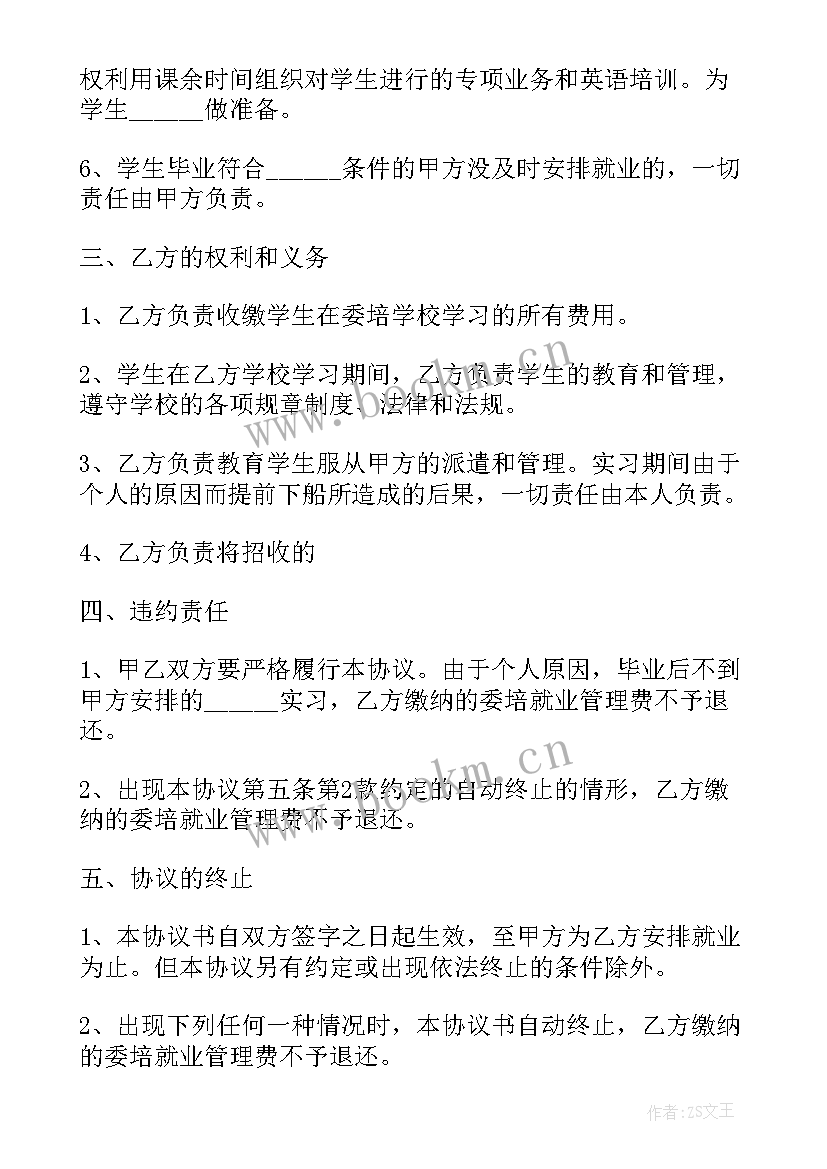 权利用课余时间组织对学生进行的专项业务和英语培训。为学生______做准备。

6、学生毕业符合______条件的甲方没及时安排就业的，一切责任由甲方负责。

三、乙方的权利和义务

1、乙方负责收缴学生在委培学校学习的所有费用。

2、学生在乙方学校学习期间，乙方负责学生的教育和管理，遵守学校的各项规章制度、法律和法规。

3、乙方负责教育学生服从甲方的派遣和管理。实习期间由于个人的原因而提前下船所造成的后果，一切责任由本人负责。

4、乙方负责将招收的

四、违约责任

1、甲乙双方要严格履行本协议。由于个人原因，毕业后不到甲方安排的______实习，乙方缴纳的委培就业管理费不予退还。

2、出现本协议第五条第2款约定的自动终止的情形，乙方缴纳的委培就业管理费不予退还。

五、协议的终止

1、本协议书自双方签字之日起生效，至甲方为乙方安排就业为止。但本协议另有约定或出现依法终止的条件除外。

2、出现下列任何一种情况时，本协议书自动终止，乙方缴纳的委培就业管理费不予退还。

www.bookm.cn

www.bookm.cn

作者：ZS文王